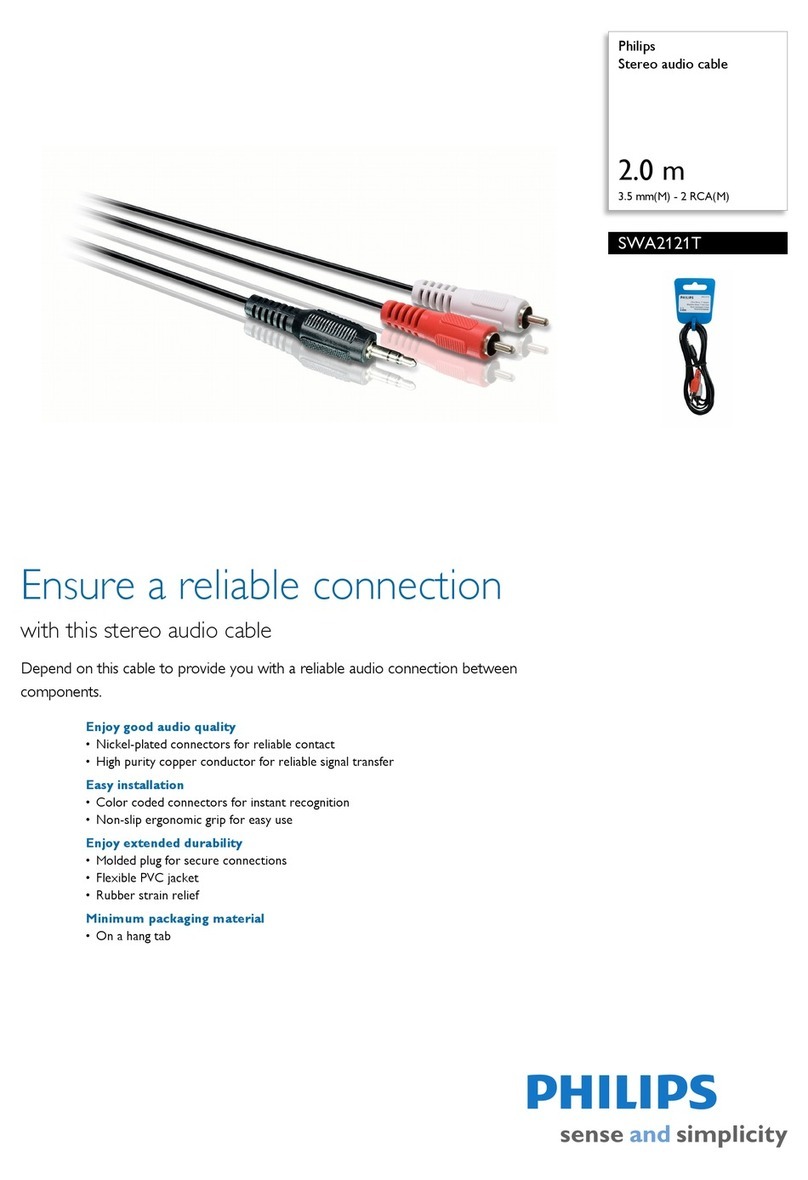 Philips
Stereo audio cable

2.0 m
3.5 mm(M) - 2 RCA(M)

SWA2121T

PHILIPS

Ensure a reliable connection
with this stereo audio cable

Depend on this cable to provide you with a reliable audio connection between components.

Enjoy good audio quality
• Nickel-plated connectors for reliable contact
• High purity copper conductor for reliable signal transfer

Easy installation
• Color coded connectors for instant recognition
• Non-slip ergonomic grip for easy use

Enjoy extended durability
• Molded plug for secure connections
• Flexible PVC jacket
• Rubber strain relief

Minimum packaging material
• On a hang tab

PHILIPS
sense and simplicity